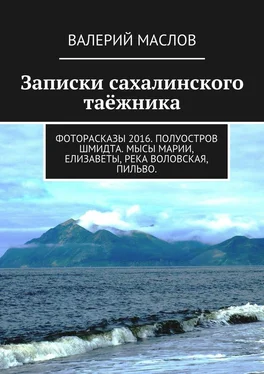 ВАЛЕРИЙ МАСЛОВ

Записки сахалинского таёжника

ФОТОРАСКАЗЫ 2016. ПОЛУОСТРОВ ШМИДТА. МЫСЫ МАРИИ, ЕЛИЗАВЕТЫ, РЕКА ВОЛОВСКАЯ, ПИЛЬВО.